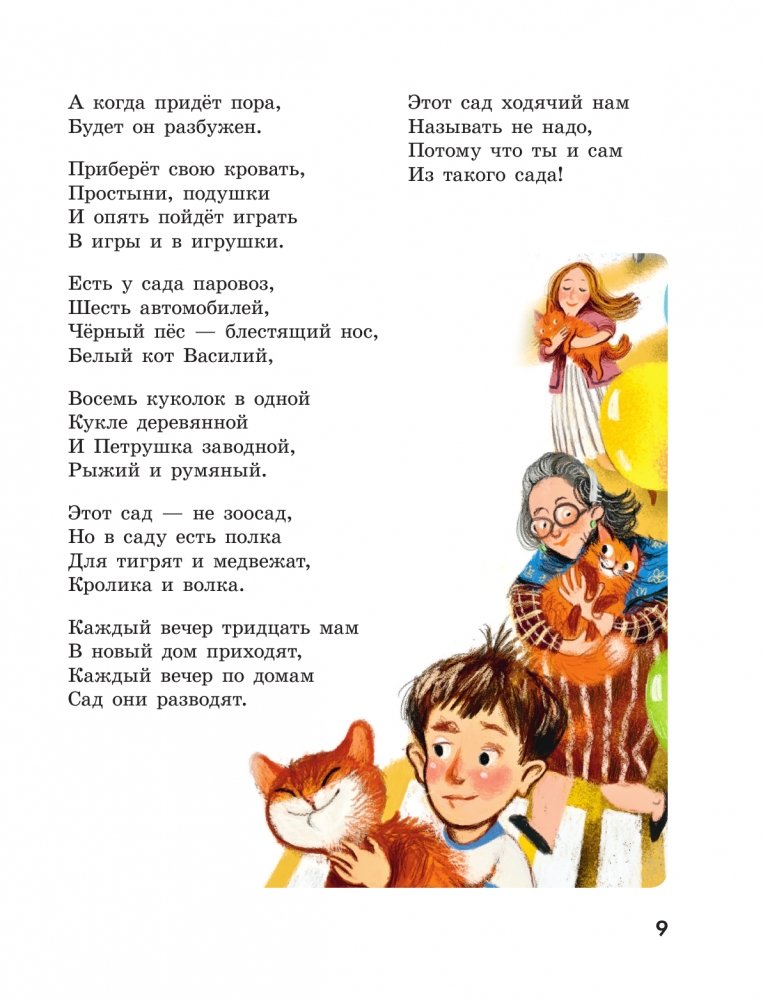 А когда придёт пора,
Будет он разбужен.

Приберёт свою кровать,
Простыни, подушки
И опять пойдёт играть
В игры и в игрушки.

Есть у сада паровоз,
Шесть автомобилей,
Чёрный пёс — блестящий нос,
Белый кот Василий,

Восемь куколок в одной
Кукле деревянной
И Петрушка заводной,
Рыжий и румяный.

Этот сад — не зоосад,
Но в саду есть полка
Для тигрят и медвежат,
Кролика и волка.

Каждый вечер тридцать мам
В новый дом приходят,
Каждый вечер по домам
Сад они разводят.

Этот сад ходячий нам
Называть не надо,
Потому что ты и сам
Из такого сада!

9